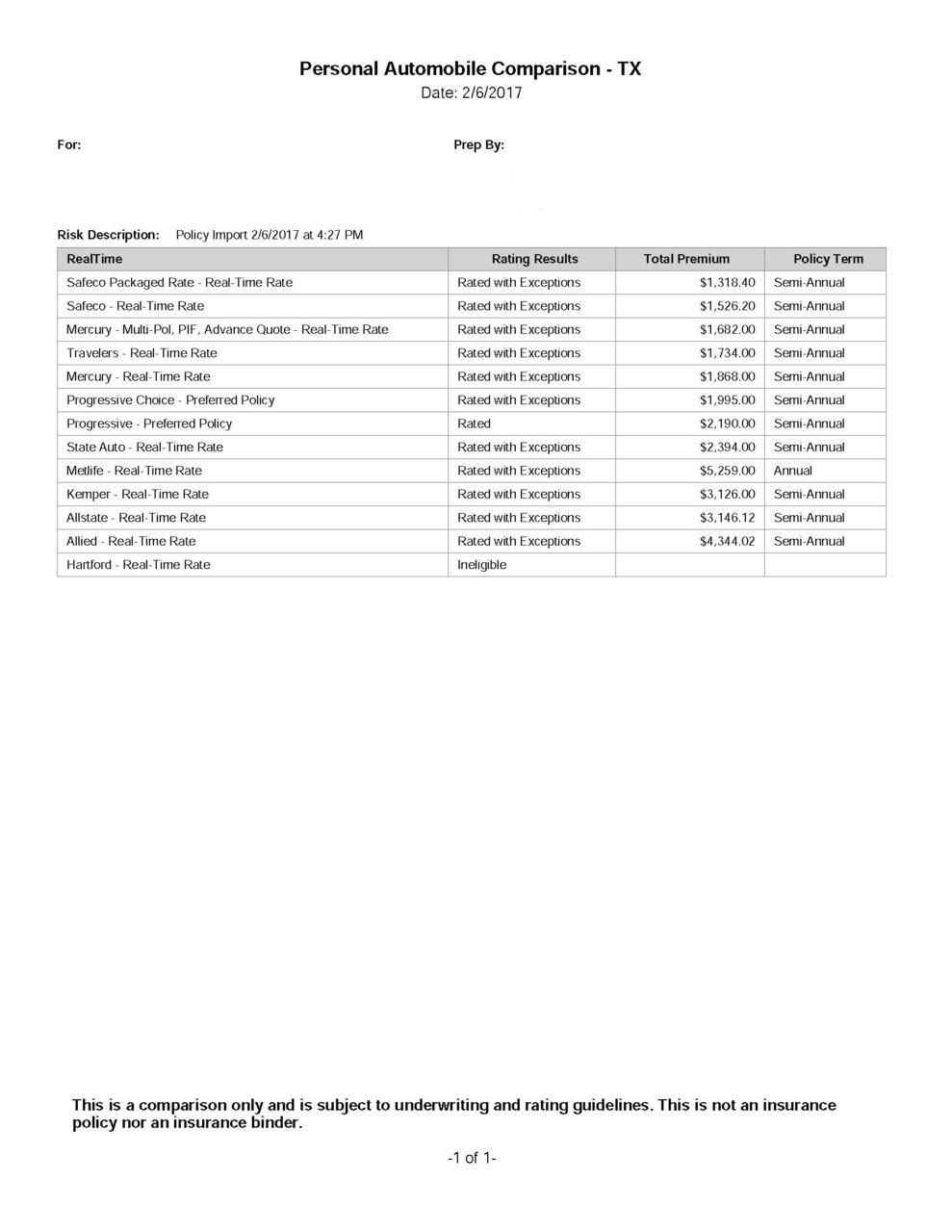 Personal Automobile Comparison - TX
Date: 2/6/2017

For:

Prep By:

Risk Description: Policy Import 2/6/2017 at 4:27 PM

| RealTime | Rating Results | Total Premium | Policy Term |
|---|---|---|---|
| Safeco Packaged Rate - Real-Time Rate | Rated with Exceptions | $1,318.40 | Semi-Annual |
| Safeco - Real-Time Rate | Rated with Exceptions | $1,526.20 | Semi-Annual |
| Mercury - Multi-Pol, PIF, Advance Quote - Real-Time Rate | Rated with Exceptions | $1,682.00 | Semi-Annual |
| Travelers - Real-Time Rate | Rated with Exceptions | $1,734.00 | Semi-Annual |
| Mercury - Real-Time Rate | Rated with Exceptions | $1,868.00 | Semi-Annual |
| Progressive Choice - Preferred Policy | Rated with Exceptions | $1,995.00 | Semi-Annual |
| Progressive - Preferred Policy | Rated | $2,190.00 | Semi-Annual |
| State Auto - Real-Time Rate | Rated with Exceptions | $2,394.00 | Semi-Annual |
| Metlife - Real-Time Rate | Rated with Exceptions | $5,259.00 | Annual |
| Kemper - Real-Time Rate | Rated with Exceptions | $3,126.00 | Semi-Annual |
| Allstate - Real-Time Rate | Rated with Exceptions | $3,146.12 | Semi-Annual |
| Allied - Real-Time Rate | Rated with Exceptions | $4,344.02 | Semi-Annual |
| Hartford - Real-Time Rate | Ineligible | | |

This is a comparison only and is subject to underwriting and rating guidelines. This is not an insurance policy nor an insurance binder.

-1 of 1-